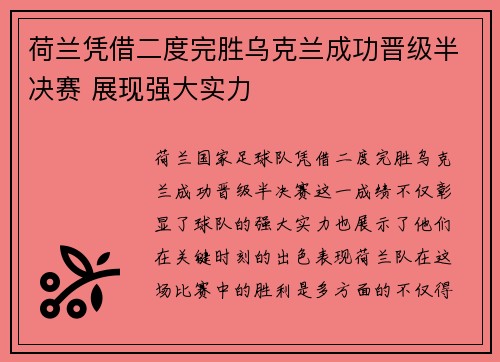 荷兰凭借二度完胜乌克兰成功晋级半决赛 展现强大实力

荷兰国家足球队凭借二度完胜乌克兰成功晋级半决赛这一成绩不仅彰显了球队的强大实力也展示了他们在关键时刻的出色表现荷兰队在这场比赛中的胜利是多方面的不仅得